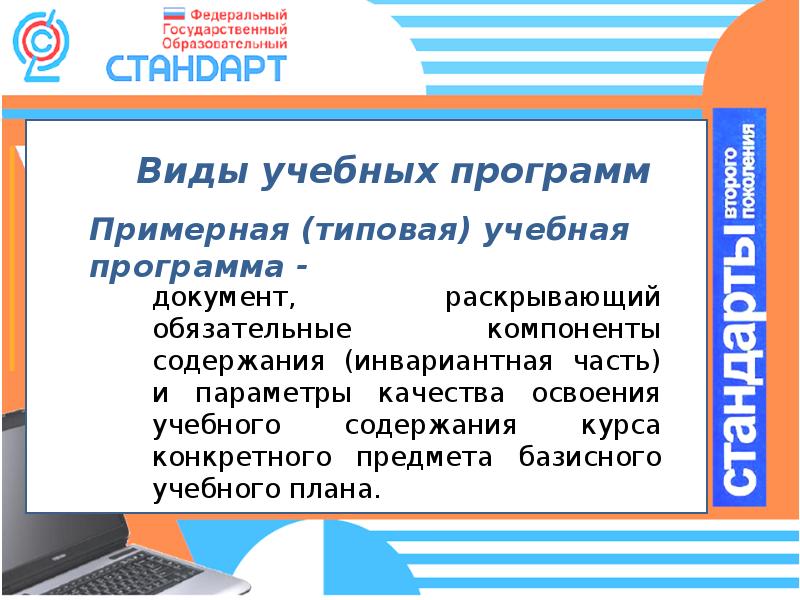 Федеральный Государственный Образовательный
СТАНДАРТ

Виды учебных программ

Примерная (типовая) учебная программа -

документ, раскрывающий обязательные компоненты содержания (инвариантная часть) и параметры качества освоения учебного содержания курса конкретного предмета базисного учебного плана.

стандарты второго поколения